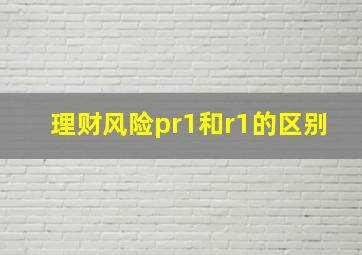 理财风险pr1和r1的区别